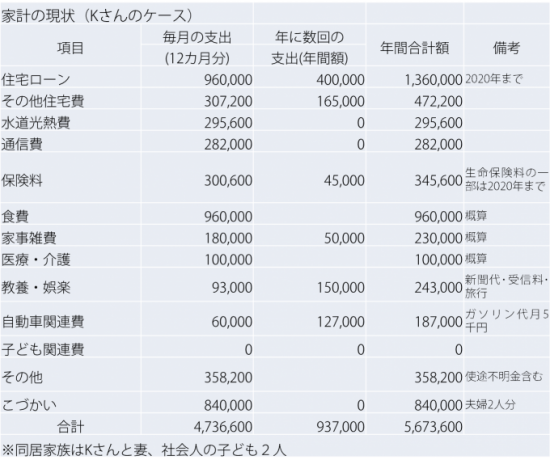 家計の現状（Kさんのケース）

| 項目 | 毎月の支出 (12カ月分) | 年に数回の支出(年間額) | 年間合計額 | 備考 |
|---|---|---|---|---|
| 住宅ローン | 960,000 | 400,000 | 1,360,000 | 2020年まで |
| その他住宅費 | 307,200 | 165,000 | 472,200 | |
| 水道光熱費 | 295,600 | 0 | 295,600 | |
| 通信費 | 282,000 | 0 | 282,000 | |
| 保険料 | 300,600 | 45,000 | 345,600 | 生命保険料の一部は2020年まで |
| 食費 | 960,000 | | 960,000 | 概算 |
| 家事雑費 | 180,000 | 50,000 | 230,000 | 概算 |
| 医療・介護 | 100,000 | | 100,000 | 概算 |
| 教養・娯楽 | 93,000 | 150,000 | 243,000 | 新聞代・受信料・旅行 |
| 自動車関連費 | 60,000 | 127,000 | 187,000 | ガソリン代月５千円 |
| 子ども関連費 | 0 | 0 | 0 | |
| その他 | 358,200 | | 358,200 | 使途不明金含む |
| こづかい | 840,000 | 0 | 840,000 | 夫婦2人分 |
| 合計 | 4,736,600 | 937,000 | 5,673,600 | |

※同居家族はKさんと妻、社会人の子ども２人